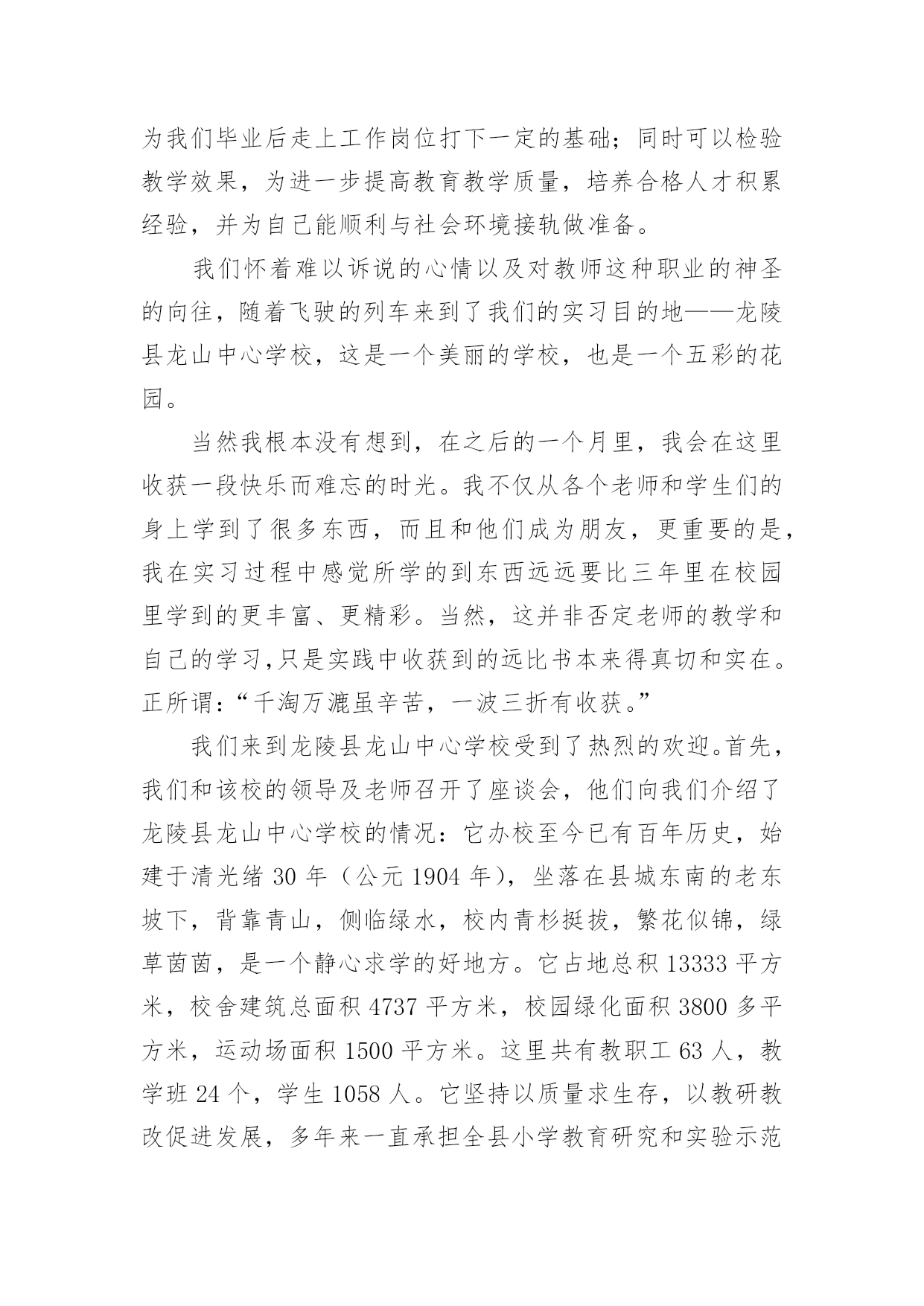 为我们毕业后走上工作岗位打下一定的基础；同时可以检验教学效果，为进一步提高教育教学质量，培养合格人才积累经验，并为自己能顺利与社会环境接轨做准备。

我们怀着难以诉说的心情以及对教师这种职业的神圣的向往，随着飞驶的列车来到了我们的实习目的地——龙陵县龙山中心学校，这是一个美丽的学校，也是一个五彩的花园。

当然我根本没有想到，在之后的一个月里，我会在这里收获一段快乐而难忘的时光。我不仅从各个老师和学生们的身上学到了很多东西，而且和他们成为朋友，更重要的是，我在实习过程中感觉所学的到东西远远要比三年里在校园里学到的更丰富、更精彩。当然，这并非否定老师的教学和自己的学习，只是实践中收获到的远比书本来得真切和实在。正所谓：“千淘万漉虽辛苦，一波三折有收获。”

我们来到龙陵县龙山中心学校受到了热烈的欢迎。首先，我们和该校的领导及老师召开了座谈会，他们向我们介绍了龙陵县龙山中心学校的情况：它办校至今已有百年历史，始建于清光绪 30 年（公元 1904 年），坐落在县城东南的老东坡下，背靠青山，侧临绿水，校内青杉挺拔，繁花似锦，绿草茵茵，是一个静心求学的好地方。它占地总积 13333 平方米，校舍建筑总面积 4737 平方米，校园绿化面积 3800 多平方米，运动场面积 1500 平方米。这里共有教职工 63 人，教学班 24 个，学生 1058 人。它坚持以质量求生存，以教研教改促进发展，多年来一直承担全县小学教育研究和实验示范